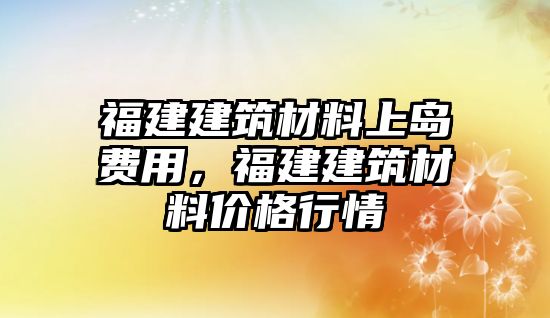 福建建筑材料上岛费用，福建建筑材料价格行情